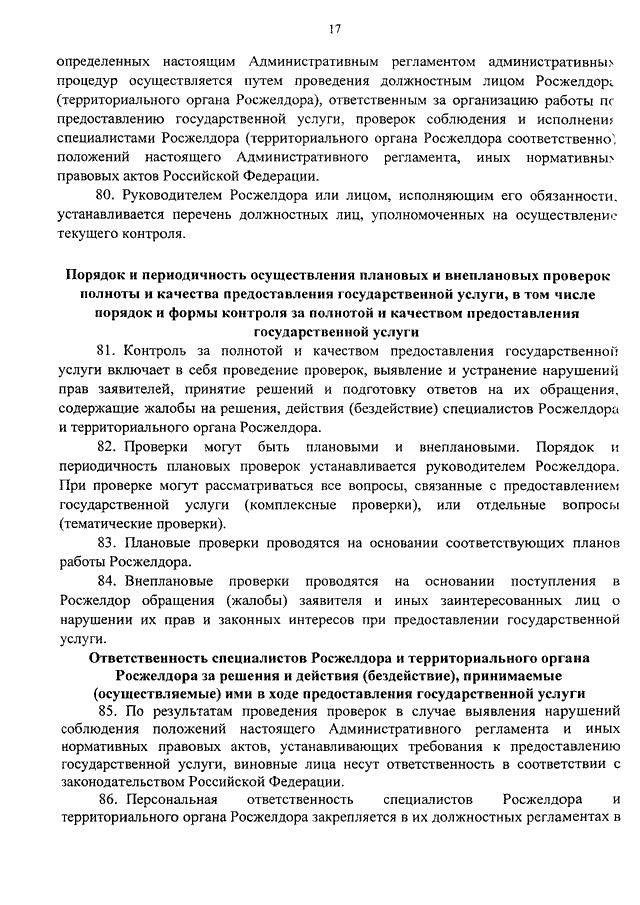 17

определенных настоящим Административным регламентом административных процедур осуществляется путем проведения должностным лицом Росжелдора (территориального органа Росжелдора), ответственным за организацию работы по предоставлению государственной услуги, проверок соблюдения и исполнения специалистами Росжелдора (территориального органа Росжелдора соответственно) положений настоящего Административного регламента, иных нормативных правовых актов Российской Федерации.

80. Руководителем Росжелдора или лицом, исполняющим его обязанности, устанавливается перечень должностных лиц, уполномоченных на осуществление текущего контроля.

Порядок и периодичность осуществления плановых и внеплановых проверок полноты и качества предоставления государственной услуги, в том числе порядок и формы контроля за полнотой и качеством предоставления государственной услуги

81. Контроль за полнотой и качеством предоставления государственной услуги включает в себя проведение проверок, выявление и устранение нарушений прав заявителей, принятие решений и подготовку ответов на их обращения, содержащие жалобы на решения, действия (бездействие) специалистов Росжелдора и территориального органа Росжелдора.

82. Проверки могут быть плановыми и внеплановыми. Порядок и периодичность плановых проверок устанавливается руководителем Росжелдора. При проверке могут рассматриваться все вопросы, связанные с предоставлением государственной услуги (комплексные проверки), или отдельные вопросы (тематические проверки).

83. Плановые проверки проводятся на основании соответствующих планов работы Росжелдора.

84. Внеплановые проверки проводятся на основании поступления в Росжелдор обращения (жалобы) заявителя и иных заинтересованных лиц о нарушении их прав и законных интересов при предоставлении государственной услуги.

Ответственность специалистов Росжелдора и территориального органа Росжелдора за решения и действия (бездействие), принимаемые (осуществляемые) ими в ходе предоставления государственной услуги

85. По результатам проведения проверок в случае выявления нарушений соблюдения положений настоящего Административного регламента и иных нормативных правовых актов, устанавливающих требования к предоставлению государственной услуги, виновные лица несут ответственность в соответствии с законодательством Российской Федерации.

86. Персональная ответственность специалистов Росжелдора и территориального органа Росжелдора закрепляется в их должностных регламентах в